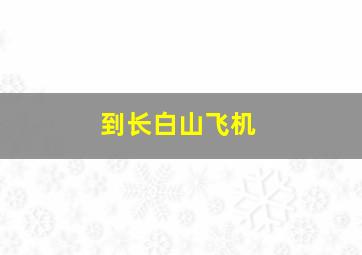 到长白山飞机